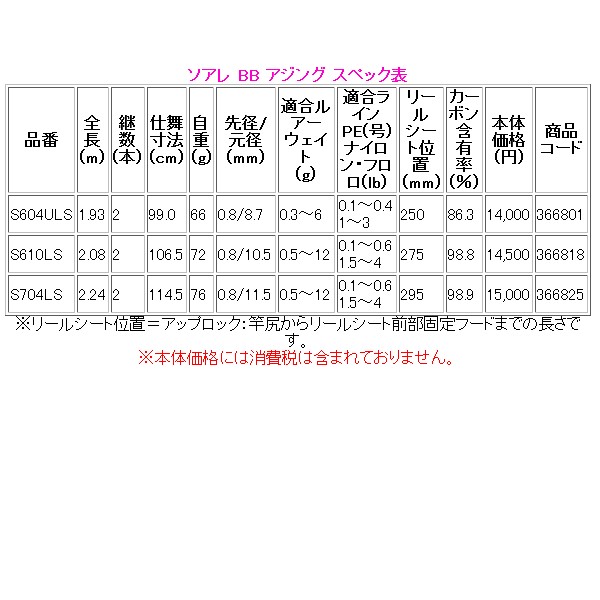 ソアレ BB アジング スペック表

| 品番 | 全長(m) | 継数(本) | 仕舞寸法(cm) | 自重(g) | 先径/元径(mm) | 適合ルアーウェイト(g) | 適合ラインPE(号)ナイロン・フロロ(lb) | リールシート位置(mm) | カーボン含有率(%) | 本体価格(円) | 商品コード |
|---|---|---|---|---|---|---|---|---|---|---|---|
| S604ULS | 1.93 | 2 | 99.0 | 66 | 0.8/8.7 | 0.3～6 | 0.1～0.4 1～3 | 250 | 86.3 | 14,000 | 366801 |
| S610LS | 2.08 | 2 | 106.5 | 72 | 0.8/10.5 | 0.5～12 | 0.1～0.6 1.5～4 | 275 | 98.8 | 14,500 | 366818 |
| S704LS | 2.24 | 2 | 114.5 | 76 | 0.8/11.5 | 0.5～12 | 0.1～0.6 1.5～4 | 295 | 98.9 | 15,000 | 366825 |

※リールシート位置＝アップロック:竿尻からリールシート前部固定フードまでの長さです。

※本体価格には消費税は含まれておりません。